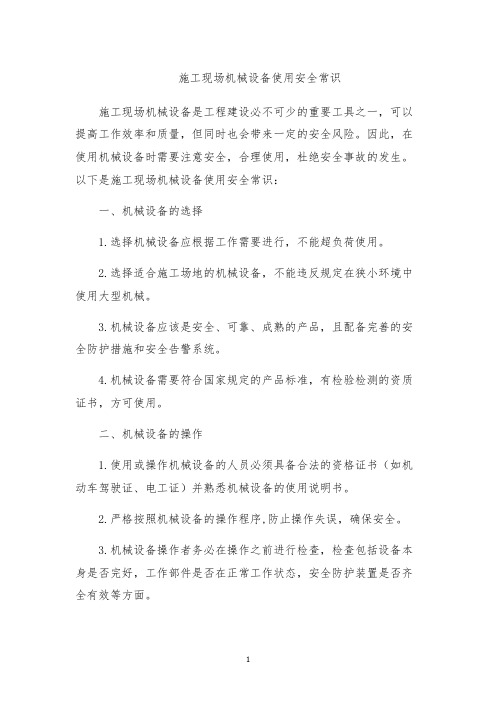 施工现场机械设备使用安全常识

施工现场机械设备是工程建设必不可少的重要工具之一，可以提高工作效率和质量，但同时也会带来一定的安全风险。因此，在使用机械设备时需要注意安全，合理使用，杜绝安全事故的发生。以下是施工现场机械设备使用安全常识：

一、机械设备的选择

1.选择机械设备应根据工作需要进行，不能超负荷使用。

2.选择适合施工场地的机械设备，不能违反规定在狭小环境中使用大型机械。

3.机械设备应该是安全、可靠、成熟的产品，且配备完善的安全防护措施和安全告警系统。

4.机械设备需要符合国家规定的产品标准，有检验检测的资质证书，方可使用。

二、机械设备的操作

1.使用或操作机械设备的人员必须具备合法的资格证书（如机动车驾驶证、电工证）并熟悉机械设备的使用说明书。

2.严格按照机械设备的操作程序,防止操作失误，确保安全。

3.机械设备操作者务必在操作之前进行检查，检查包括设备本身是否完好，工作部件是否在正常工作状态，安全防护装置是否齐全有效等方面。

1